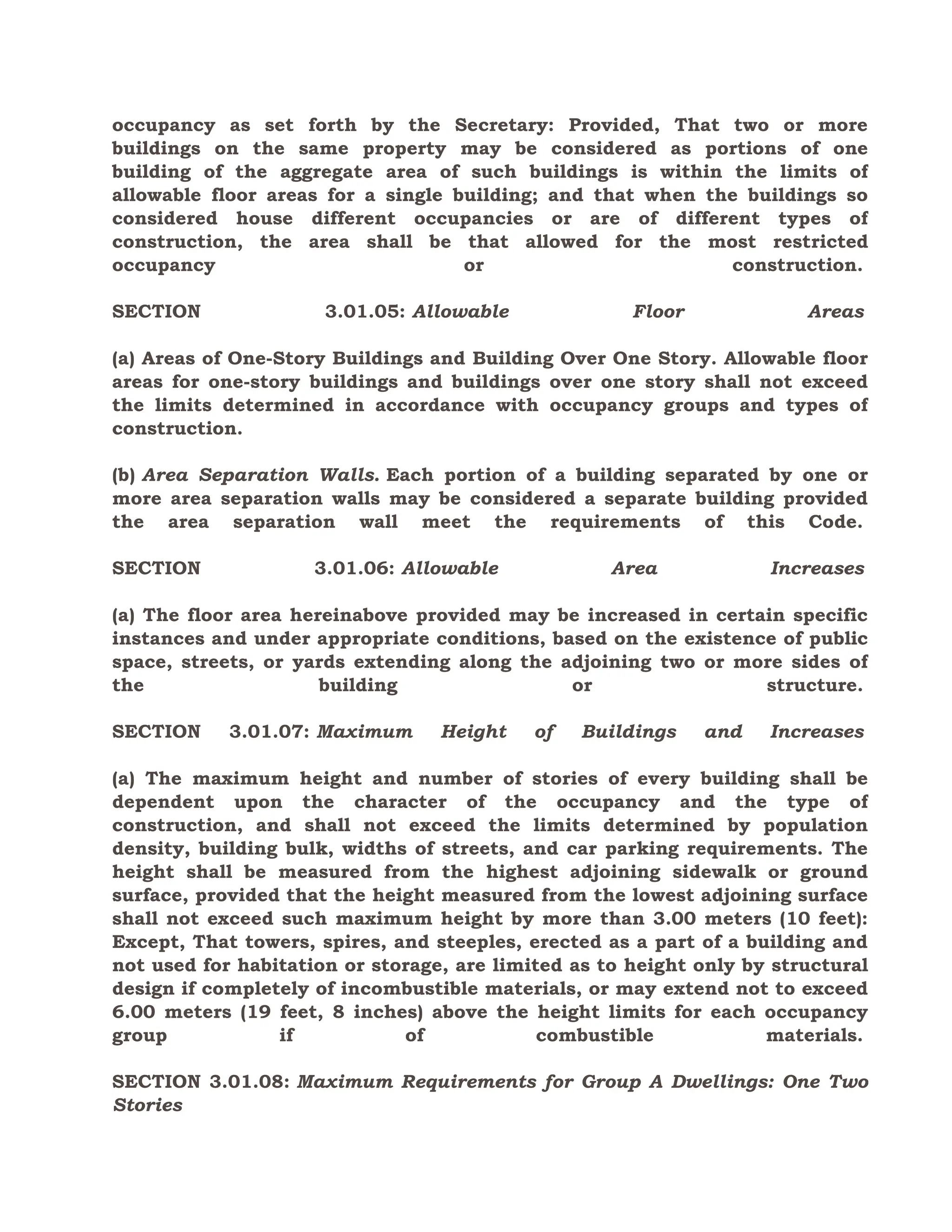 occupancy as set forth by the Secretary: Provided, That two or more buildings on the same property may be considered as portions of one building of the aggregate area of such buildings is within the limits of allowable floor areas for a single building; and that when the buildings so considered house different occupancies or are of different types of construction, the area shall be that allowed for the most restricted occupancy or construction.

SECTION 3.01.05: Allowable Floor Areas

(a) Areas of One-Story Buildings and Building Over One Story. Allowable floor areas for one-story buildings and buildings over one story shall not exceed the limits determined in accordance with occupancy groups and types of construction.

(b) Area Separation Walls. Each portion of a building separated by one or more area separation walls may be considered a separate building provided the area separation wall meet the requirements of this Code.

SECTION 3.01.06: Allowable Area Increases

(a) The floor area hereinabove provided may be increased in certain specific instances and under appropriate conditions, based on the existence of public space, streets, or yards extending along the adjoining two or more sides of the building or structure.

SECTION 3.01.07: Maximum Height of Buildings and Increases

(a) The maximum height and number of stories of every building shall be dependent upon the character of the occupancy and the type of construction, and shall not exceed the limits determined by population density, building bulk, widths of streets, and car parking requirements. The height shall be measured from the highest adjoining sidewalk or ground surface, provided that the height measured from the lowest adjoining surface shall not exceed such maximum height by more than 3.00 meters (10 feet): Except, That towers, spires, and steeples, erected as a part of a building and not used for habitation or storage, are limited as to height only by structural design if completely of incombustible materials, or may extend not to exceed 6.00 meters (19 feet, 8 inches) above the height limits for each occupancy group if of combustible materials.

SECTION 3.01.08: Maximum Requirements for Group A Dwellings: One Two Stories